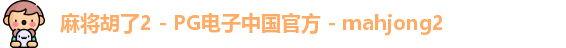 麻将胡了2 - PG电子中国官方 - mahjong2